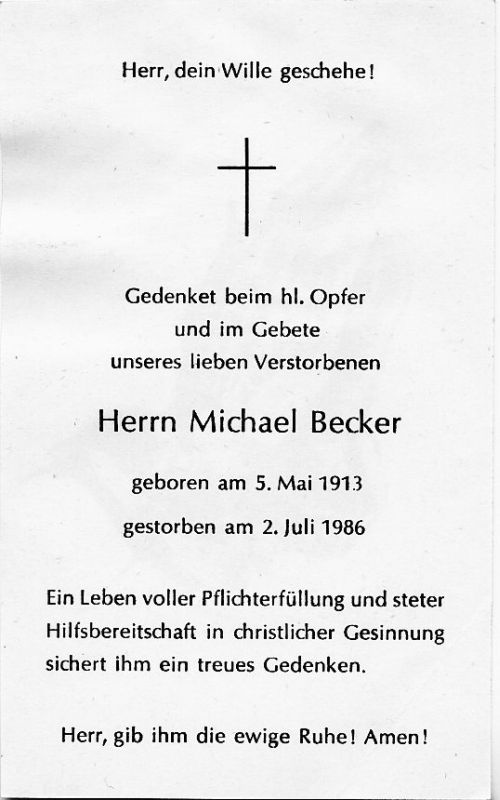 Herr, dein Wille geschehe!

Gedenket beim hl. Opfer
und im Gebete
unseres lieben Verstorbenen

Herrn Michael Becker

geboren am 5. Mai 1913

gestorben am 2. Juli 1986

Ein Leben voller Pflichterfüllung und steter Hilfsbereitschaft in christlicher Gesinnung sichert ihm ein treues Gedenken.

Herr, gib ihm die ewige Ruhe! Amen!